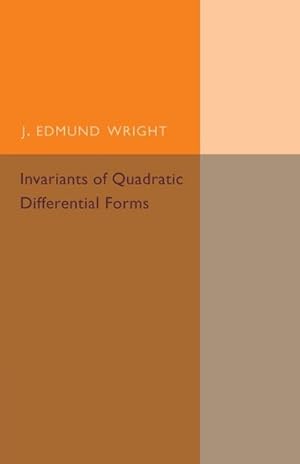 J. EDMUND WRIGHT

Invariants of Quadratic Differential Forms